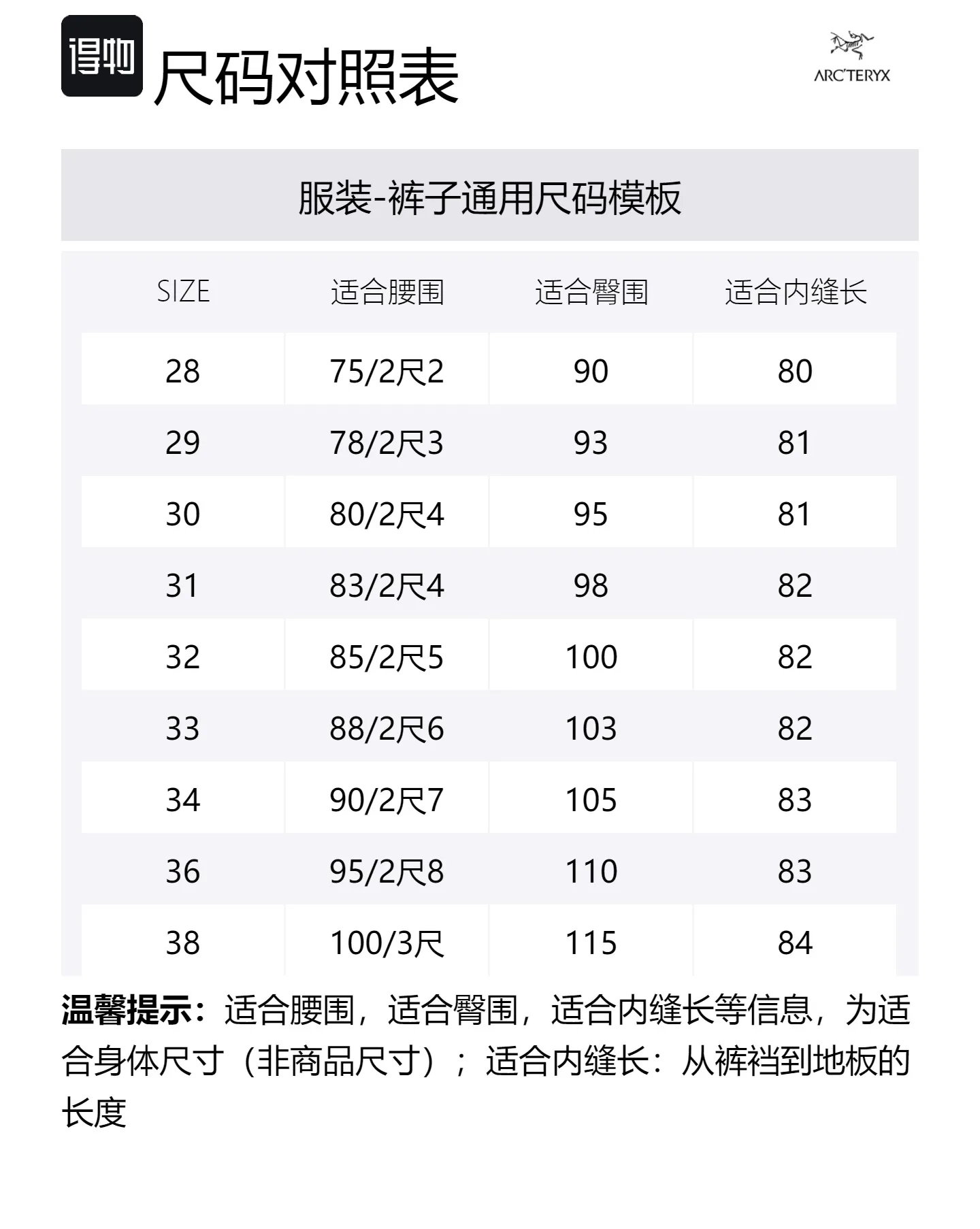 得物 尺码对照表

ARC'TERYX

服装-裤子通用尺码模板

| SIZE | 适合腰围 | 适合臀围 | 适合内缝长 |
|---|---|---|---|
| 28 | 75/2尺2 | 90 | 80 |
| 29 | 78/2尺3 | 93 | 81 |
| 30 | 80/2尺4 | 95 | 81 |
| 31 | 83/2尺4 | 98 | 82 |
| 32 | 85/2尺5 | 100 | 82 |
| 33 | 88/2尺6 | 103 | 82 |
| 34 | 90/2尺7 | 105 | 83 |
| 36 | 95/2尺8 | 110 | 83 |
| 38 | 100/3尺 | 115 | 84 |

温馨提示：适合腰围，适合臀围，适合内缝长等信息，为适合身体尺寸（非商品尺寸）；适合内缝长：从裤裆到地板的长度